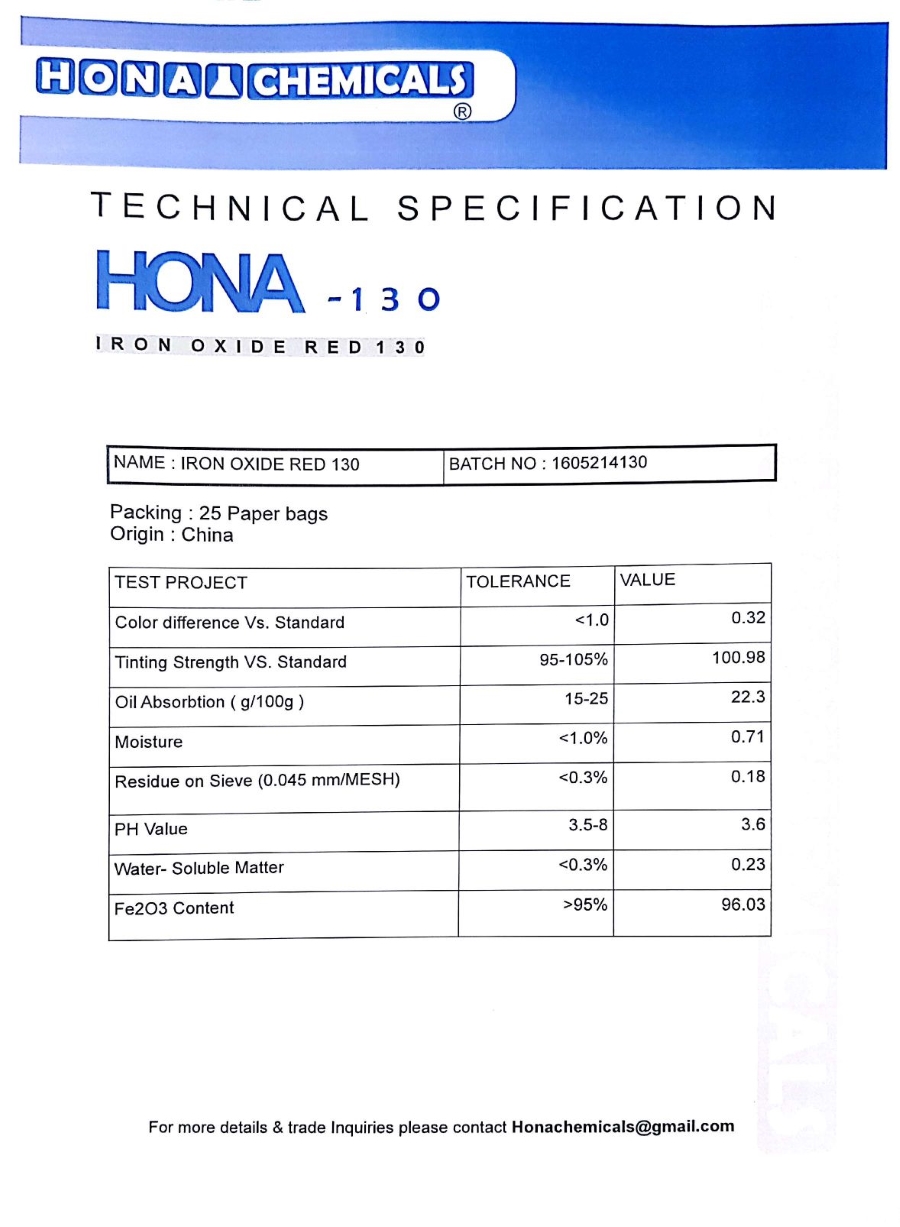 HONA CHEMICALS ®

TECHNICAL SPECIFICATION

HONA -130

IRON OXIDE RED 130

| NAME : IRON OXIDE RED 130 | BATCH NO : 1605214130 |
|---|---|

Packing : 25 Paper bags
Origin : China

| TEST PROJECT | TOLERANCE | VALUE |
|---|---|---|
| Color difference Vs. Standard | <1.0 | 0.32 |
| Tinting Strength VS. Standard | 95-105% | 100.98 |
| Oil Absorbtion ( g/100g ) | 15-25 | 22.3 |
| Moisture | <1.0% | 0.71 |
| Residue on Sieve (0.045 mm/MESH) | <0.3% | 0.18 |
| PH Value | 3.5-8 | 3.6 |
| Water- Soluble Matter | <0.3% | 0.23 |
| Fe2O3 Content | >95% | 96.03 |

For more details & trade Inquiries please contact Honachemicals@gmail.com